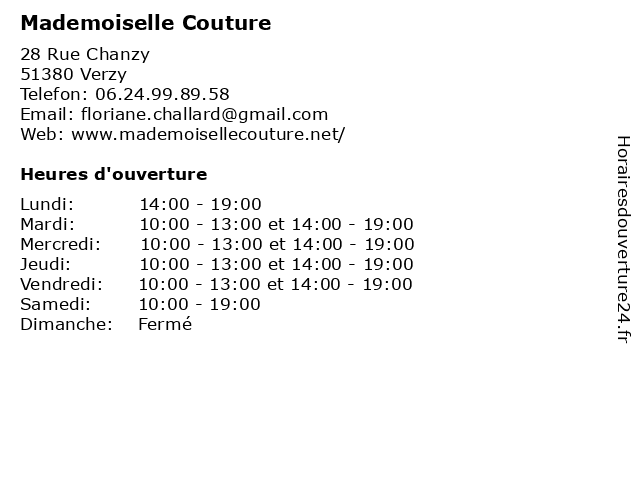 Mademoiselle Couture

28 Rue Chanzy
51380 Verzy
Telefon: 06.24.99.89.58
Email: floriane.challard@gmail.com
Web: www.mademoisellecouture.net/

Heures d'ouverture

| | |
|---|---|
| Lundi: | 14:00 - 19:00 |
| Mardi: | 10:00 - 13:00 et 14:00 - 19:00 |
| Mercredi: | 10:00 - 13:00 et 14:00 - 19:00 |
| Jeudi: | 10:00 - 13:00 et 14:00 - 19:00 |
| Vendredi: | 10:00 - 13:00 et 14:00 - 19:00 |
| Samedi: | 10:00 - 19:00 |
| Dimanche: | Fermé |

Horairesdouverture24.fr